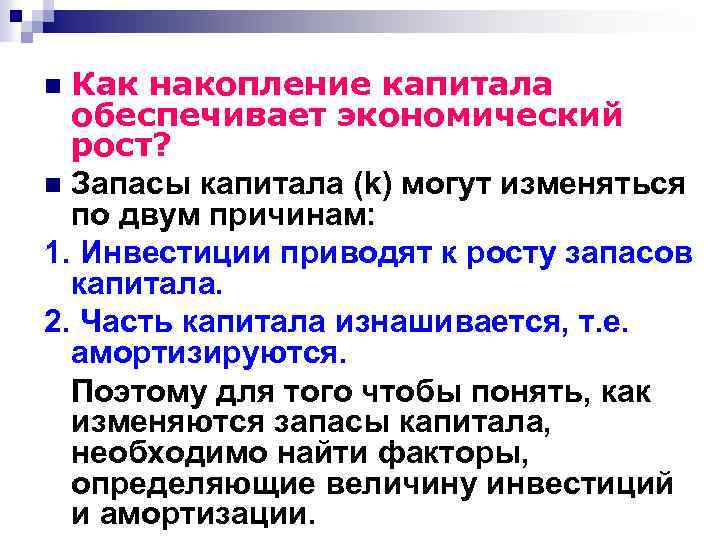 Как накопление капитала обеспечивает экономический рост?

Запасы капитала (k) могут изменяться по двум причинам:

1. Инвестиции приводят к росту запасов капитала.

2. Часть капитала изнашивается, т.е. амортизируются.

Поэтому для того чтобы понять, как изменяются запасы капитала, необходимо найти факторы, определяющие величину инвестиций и амортизации.